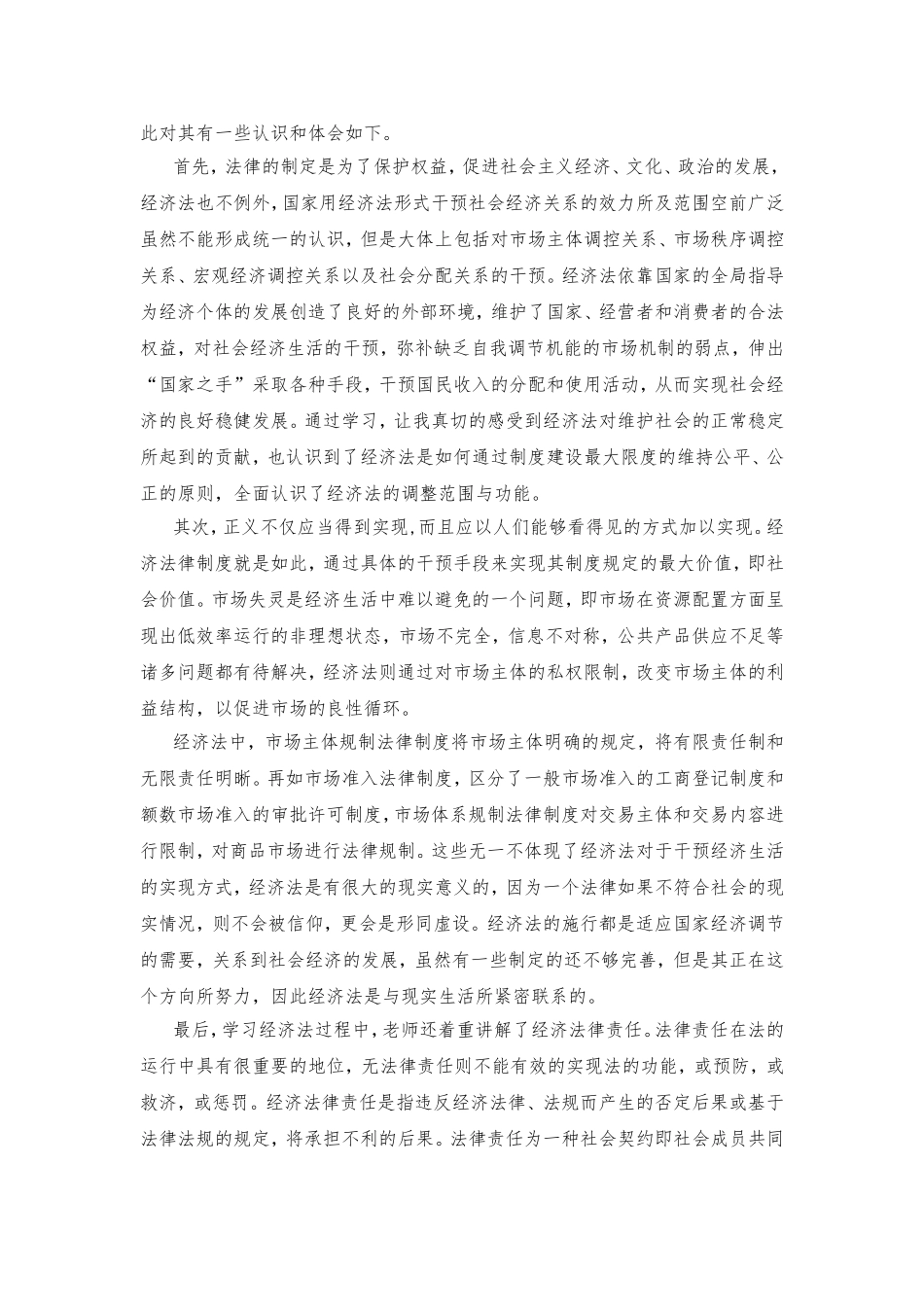 此对其有一些认识和体会如下。

首先，法律的制定是为了保护权益，促进社会主义经济、文化、政治的发展，经济法也不例外，国家用经济法形式干预社会经济关系的效力所及范围空前广泛虽然不能形成统一的认识，但是大体上包括对市场主体调控关系、市场秩序调控关系、宏观经济调控关系以及社会分配关系的干预。经济法依靠国家的全局指导为经济个体的发展创造了良好的外部环境，维护了国家、经营者和消费者的合法权益，对社会经济生活的干预，弥补缺乏自我调节机能的市场机制的弱点，伸出“国家之手”采取各种手段，干预国民收入的分配和使用活动，从而实现社会经济的良好稳健发展。通过学习，让我真切的感受到经济法对维护社会的正常稳定所起到的贡献，也认识到了经济法是如何通过制度建设最大限度的维持公平、公正的原则，全面认识了经济法的调整范围与功能。

其次，正义不仅应当得到实现，而且应以人们能够看得见的方式加以实现。经济法律制度就是如此，通过具体的干预手段来实现其制度规定的最大价值，即社会价值。市场失灵是经济生活中难以避免的一个问题，即市场在资源配置方面呈现出低效率运行的非理想状态，市场不完全，信息不对称，公共产品供应不足等诸多问题都有待解决，经济法则通过对市场主体的私权限制，改变市场主体的利益结构，以促进市场的良性循环。

经济法中，市场主体规制法律制度将市场主体明确的规定，将有限责任制和无限责任明晰。再如市场准入法律制度，区分了一般市场准入的工商登记制度和额数市场准入的审批许可制度，市场体系规制法律制度对交易主体和交易内容进行限制，对商品市场进行法律规制。这些无一不体现了经济法对于干预经济生活的实现方式，经济法是有很大的现实意义的，因为一个法律如果不符合社会的现实情况，则不会被信仰，更会是形同虚设。经济法的施行都是适应国家经济调节的需要，关系到社会经济的发展，虽然有一些制定的还不够完善，但是其正在这个方向所努力，因此经济法是与现实生活所紧密联系的。

最后，学习经济法过程中，老师还着重讲解了经济法律责任。法律责任在法的运行中具有很重要的地位，无法律责任则不能有效的实现法的功能，或预防，或救济，或惩罚。经济法律责任是指违反经济法律、法规而产生的否定后果或基于法律法规的规定，将承担不利的后果。法律责任为一种社会契约即社会成员共同